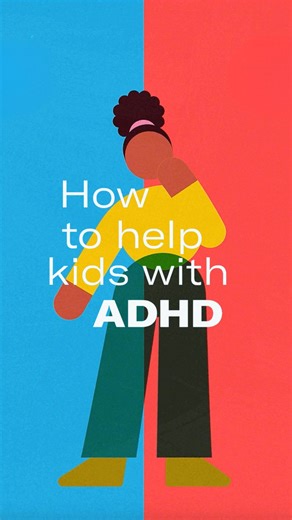 How to help kids with ADHD